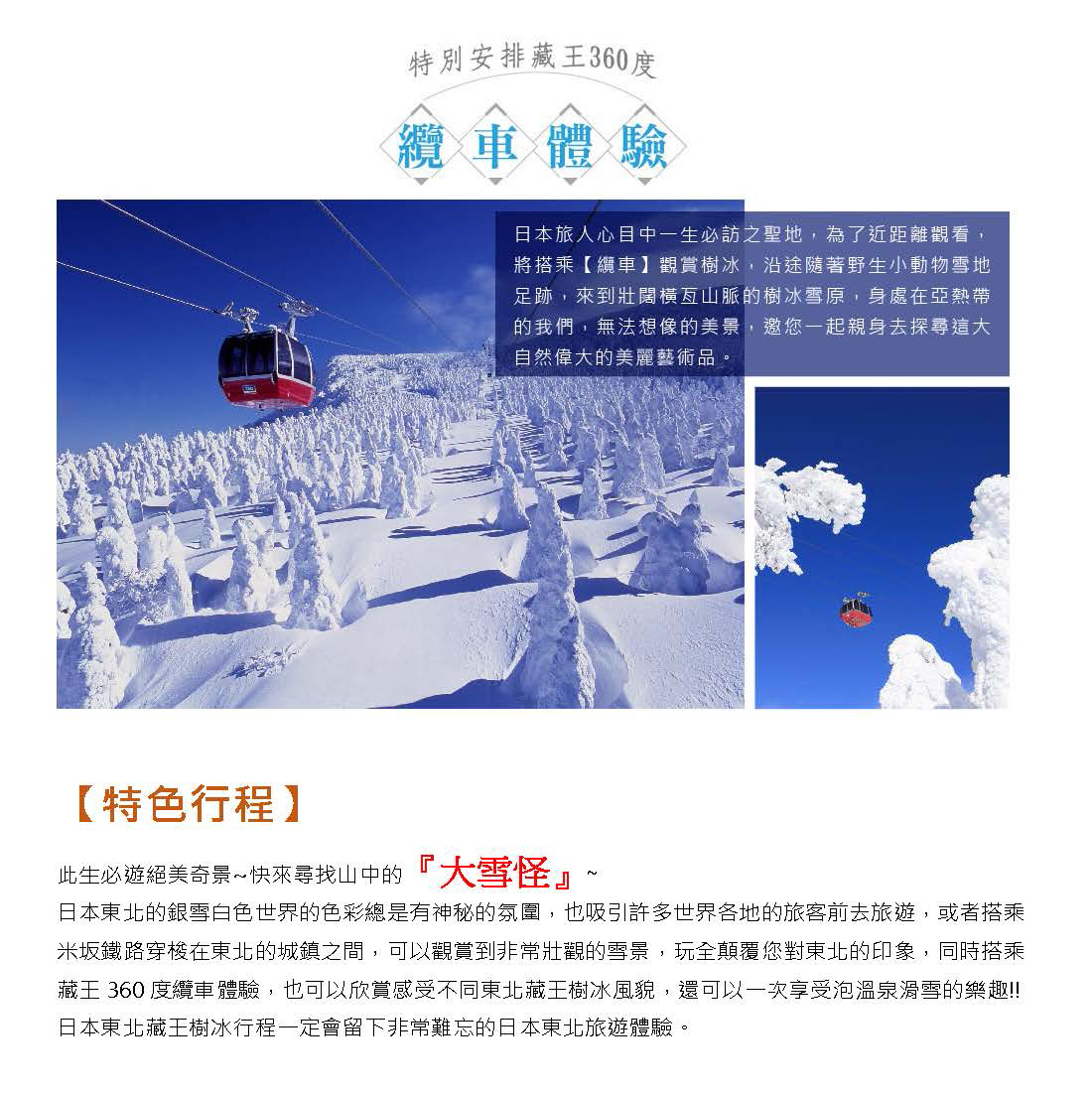 特別安排藏王360度

纜車體驗

日本旅人心目中一生必訪之聖地，為了近距離觀看，將搭乘【纜車】觀賞樹冰，沿途隨著野生小動物雪地足跡，來到壯闊橫亙山脈的樹冰雪原，身處在亞熱帶的我們，無法想像的美景，邀您一起親身去探尋這大自然偉大的美麗藝術品。

【特色行程】

此生必遊絕美奇景~快來尋找山中的『大雪怪』~

日本東北的銀雪白色世界的色彩總是有神秘的氛圍，也吸引許多世界各地的旅客前去旅遊，或者搭乘米坂鐵路穿梭在東北的城鎮之間，可以觀賞到非常壯觀的雪景，玩全顛覆您對東北的印象，同時搭乘藏王360度纜車體驗，也可以欣賞感受不同東北藏王樹冰風貌，還可以一次享受泡溫泉滑雪的樂趣!!日本東北藏王樹冰行程一定會留下非常難忘的日本東北旅遊體驗。